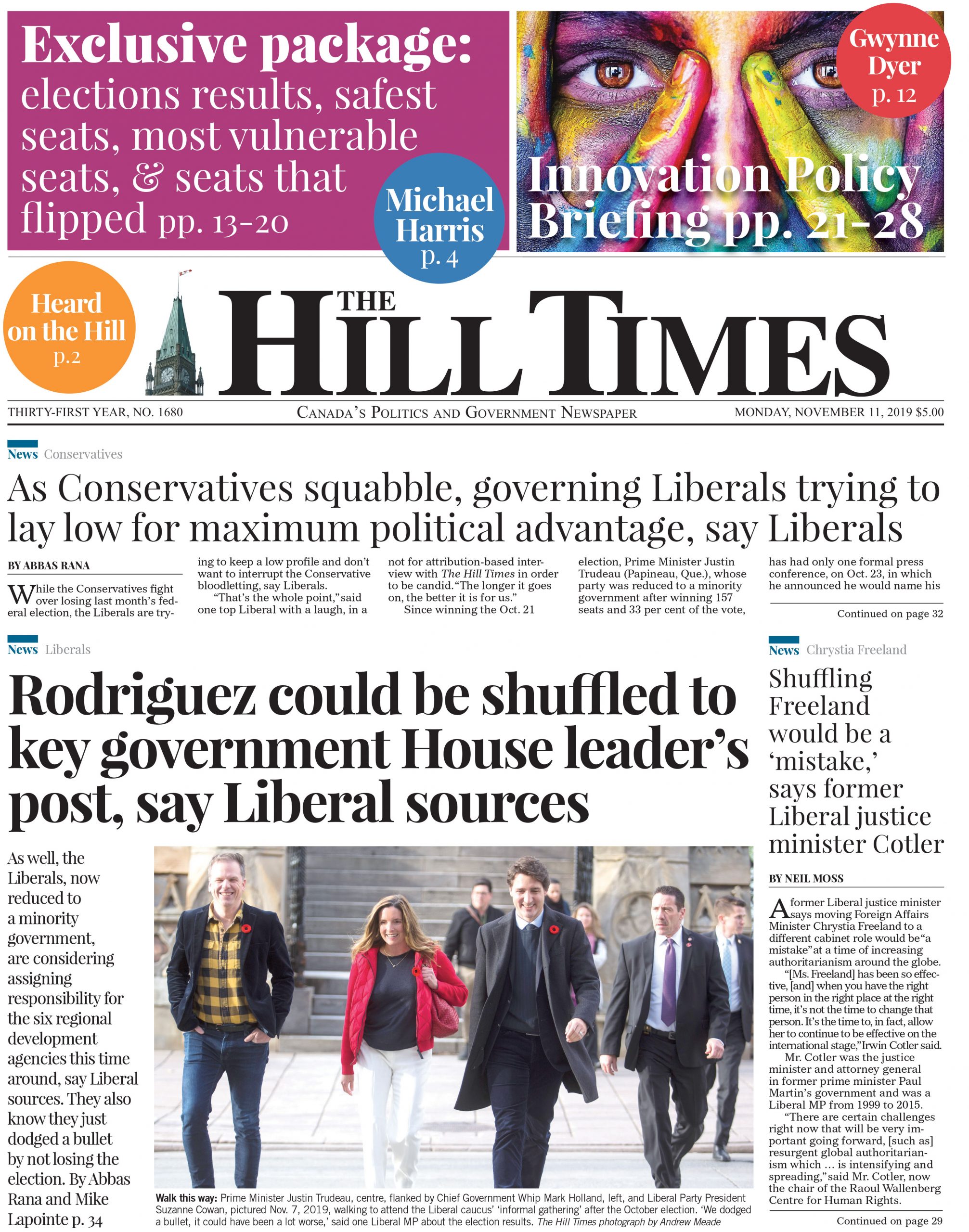 Exclusive package: elections results, safest seats, most vulnerable seats, & seats that flipped pp. 13-20

Michael Harris p. 4

Gwynne Dyer p. 12

Innovation Policy Briefing pp. 21-28

Heard on the Hill p.2

THE HILL TIMES

THIRTY-FIRST YEAR, NO. 1680

CANADA'S POLITICS AND GOVERNMENT NEWSPAPER

MONDAY, NOVEMBER 11, 2019 $5.00

News Conservatives

As Conservatives squabble, governing Liberals trying to lay low for maximum political advantage, say Liberals

BY ABBAS RANA

While the Conservatives fight over losing last month's federal election, the Liberals are trying to keep a low profile and don't want to interrupt the Conservative bloodletting, say Liberals.

"That's the whole point," said one top Liberal with a laugh, in a not for attribution-based interview with The Hill Times in order to be candid. "The longer it goes on, the better it is for us."

Since winning the Oct. 21 election, Prime Minister Justin Trudeau (Papineau, Que.), whose party was reduced to a minority government after winning 157 seats and 33 per cent of the vote, has had only one formal press conference, on Oct. 23, in which he announced he would name his

Continued on page 32

News Liberals

Rodriguez could be shuffled to key government House leader's post, say Liberal sources

As well, the Liberals, now reduced to a minority government, are considering assigning responsibility for the six regional development agencies this time around, say Liberal sources. They also know they just dodged a bullet by not losing the election. By Abbas Rana and Mike Lapointe p. 34

Walk this way: Prime Minister Justin Trudeau, centre, flanked by Chief Government Whip Mark Holland, left, and Liberal Party President Suzanne Cowan, pictured Nov. 7, 2019, walking to attend the Liberal caucus' 'informal gathering' after the October election. 'We dodged a bullet, it could have been a lot worse,' said one Liberal MP about the election results. The Hill Times photograph by Andrew Meade

News Chrystia Freeland

Shuffling Freeland would be a 'mistake,' says former Liberal justice minister Cotler

BY NEIL MOSS

A former Liberal justice minister says moving Foreign Affairs Minister Chrystia Freeland to a different cabinet role would be "a mistake" at a time of increasing authoritarianism around the globe.

"[Ms. Freeland] has been so effective, [and] when you have the right person in the right place at the right time, it's not the time to change that person. It's the time to, in fact, allow her to continue to be effective on the international stage," Irwin Cotler said.

Mr. Cotler was the justice minister and attorney general in former prime minister Paul Martin's government and was a Liberal MP from 1999 to 2015.

"There are certain challenges right now that will be very important going forward, [such as] resurgent global authoritarianism which ... is intensifying and spreading," said Mr. Cotler, now the chair of the Raoul Wallenberg Centre for Human Rights.

Continued on page 29